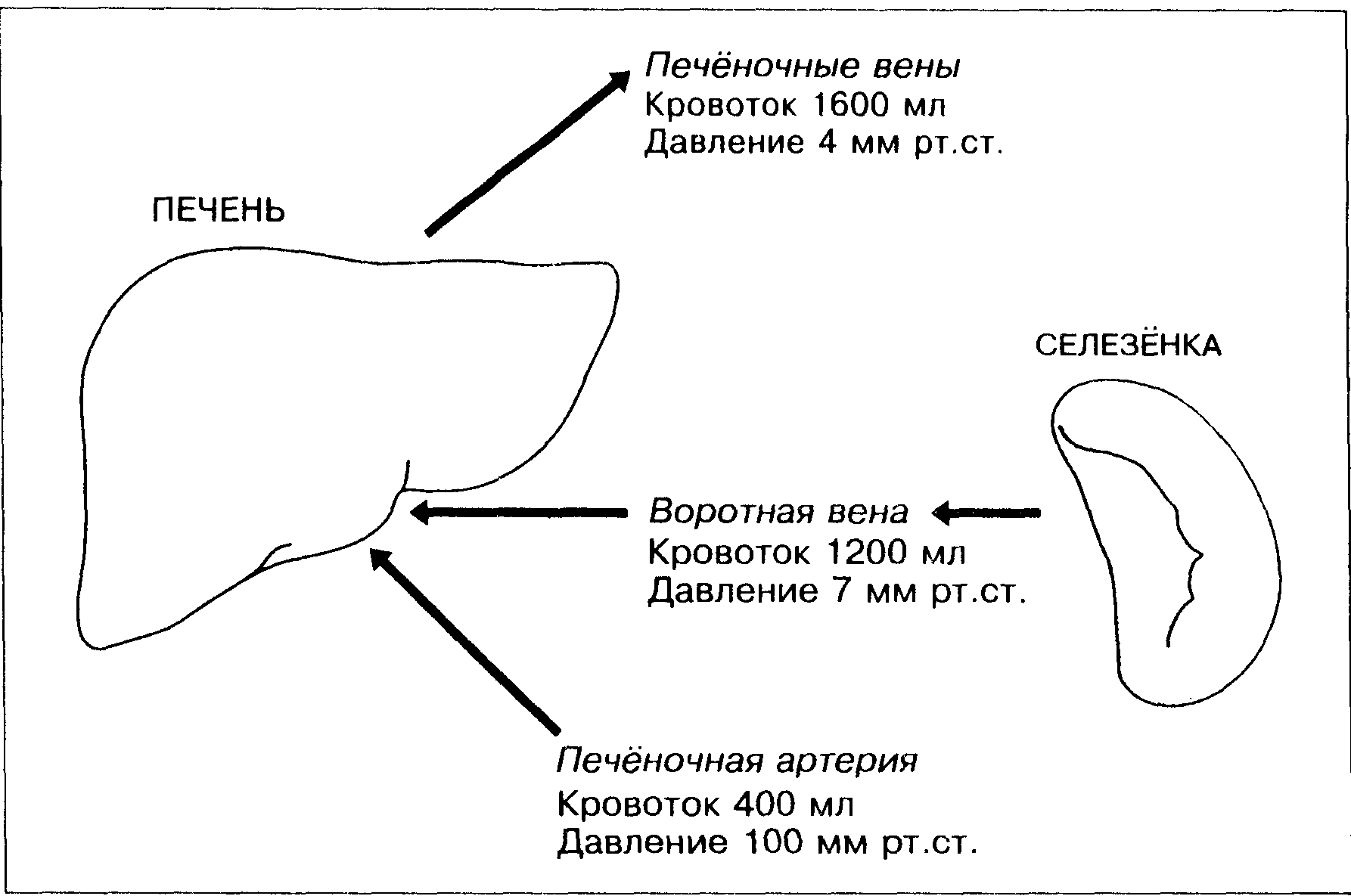 Печёночные вены
Кровоток 1600 мл
Давление 4 мм рт.ст.

ПЕЧЕНЬ

СЕЛЕЗЁНКА

Воротная вена
Кровоток 1200 мл
Давление 7 мм рт.ст.

Печёночная артерия
Кровоток 400 мл
Давление 100 мм рт.ст.